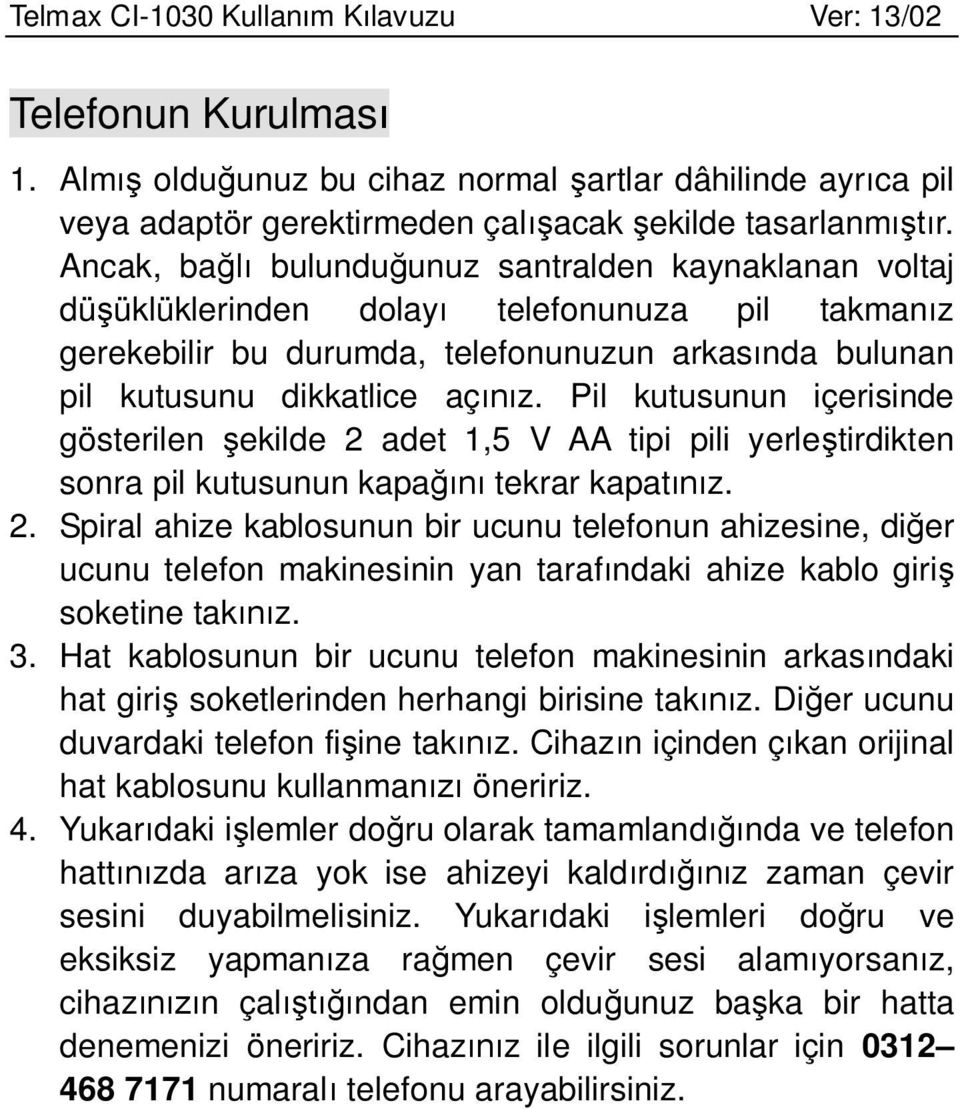 Telmax CI-1030 Kullanım Kılavuzu Ver: 13/02

Telefonun Kurulması

1. Almış olduğunuz bu cihaz normal şartlar dâhilinde ayrıca pil veya adaptör gerektirmeden çalışacak şekilde tasarlanmıştır. Ancak, bağlı bulunduğunuz santralden kaynaklanan voltaj düşüklüklerinden dolayı telefonunuza pil takmanız gerekebilir bu durumda, telefonunuzun arkasında bulunan pil kutusunu dikkatlice açınız. Pil kutusunun içerisinde gösterilen şekilde 2 adet 1,5 V AA tipi pili yerleştirdikten sonra pil kutusunun kapağını tekrar kapatınız.
2. Spiral ahize kablosunun bir ucunu telefonun ahizesine, diğer ucunu telefon makinesinin yan tarafındaki ahize kablo giriş soketine takınız.
3. Hat kablosunun bir ucunu telefon makinesinin arkasındaki hat giriş soketlerinden herhangi birisine takınız. Diğer ucunu duvardaki telefon fişine takınız. Cihazın içinden çıkan orijinal hat kablosunu kullanmanızı öneririz.
4. Yukarıdaki işlemler doğru olarak tamamlandığında ve telefon hattınızda arıza yok ise ahizeyi kaldırdığınız zaman çevir sesini duyabilmelisiniz. Yukarıdaki işlemleri doğru ve eksiksiz yapmanıza rağmen çevir sesi alamıyorsanız, cihazınızın çalıştığından emin olduğunuz başka bir hatta denemenizi öneririz. Cihazınız ile ilgili sorunlar için 0312– 468 7171 numaralı telefonu arayabilirsiniz.